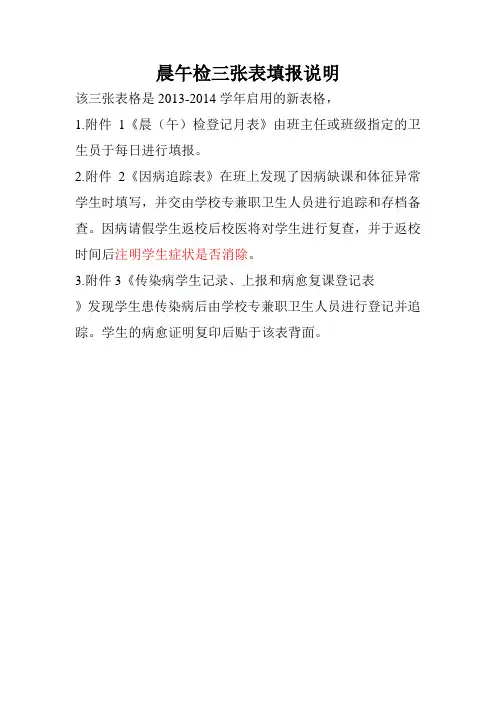 晨午检三张表填报说明

该三张表格是2013-2014学年启用的新表格，

1.附件1《晨（午）检登记月表》由班主任或班级指定的卫生员于每日进行填报。

2.附件2《因病追踪表》在班上发现了因病缺课和体征异常学生时填写，并交由学校专兼职卫生人员进行追踪和存档备查。因病请假学生返校后校医将对学生进行复查，并于返校时间后注明学生症状是否消除。

3.附件3《传染病学生记录、上报和病愈复课登记表》发现学生患传染病后由学校专兼职卫生人员进行登记并追踪。学生的病愈证明复印后贴于该表背面。